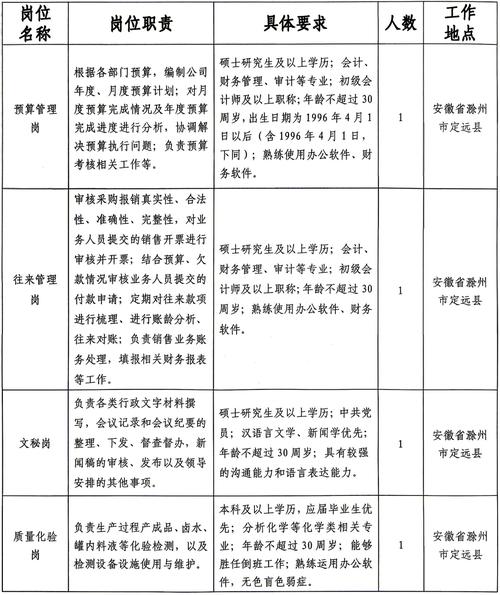 | 岗位名称 | 岗位职责 | 具体要求 | 人数 | 工作地点 |
|---|---|---|---|---|
| 预算管理岗 | 根据各部门预算，编制公司年度、月度预算计划；对月度预算完成情况及年度预算完成进度进行分析，协调解决预算执行问题；负责预算考核相关工作等。 | 硕士研究生及以上学历；会计、财务管理、审计等专业；初级会计师及以上职称；年龄不超过30周岁，出生日期为1996年4月1日以后（含1996年4月1日，下同）；熟练使用办公软件、财务软件。 | 1 | 安徽省滁州市定远县 |
| 往来管理岗 | 审核采购报销真实性、合法性、准确性、完整性，对业务人员提交的销售开票进行审核并开票；结合预算、欠款情况审核业务人员提交的付款申请；定期对往来款项进行梳理、进行账龄分析、往来对账；负责销售业务账务处理，填报相关财务报表等工作。 | 硕士研究生及以上学历；会计、财务管理、审计等专业；初级会计师及以上职称；年龄不超过30周岁；熟练使用办公软件、财务软件。 | 1 | 安徽省滁州市定远县 |
| 文秘岗 | 负责各类行政文字材料撰写，会议记录和会议纪要的整理、下发、督查督办，新闻稿的审核、发布以及领导安排的其他事项。 | 硕士研究生及以上学历；中共党员；汉语言文学、新闻学优先；年龄不超过30周岁；具有较强的沟通能力和语言表达能力。 | 1 | 安徽省滁州市定远县 |
| 质量化验岗 | 负责生产过程产成品、卤水、罐内料液等化验检测，以及检测设备设施使用与维护。 | 本科及以上学历，应届毕业生优先；分析化学等化学类相关专业；年龄不超过30周岁；能够胜任倒班工作；熟练运用办公软件，无色盲色弱症。 | 1 | 安徽省滁州市定远县 |